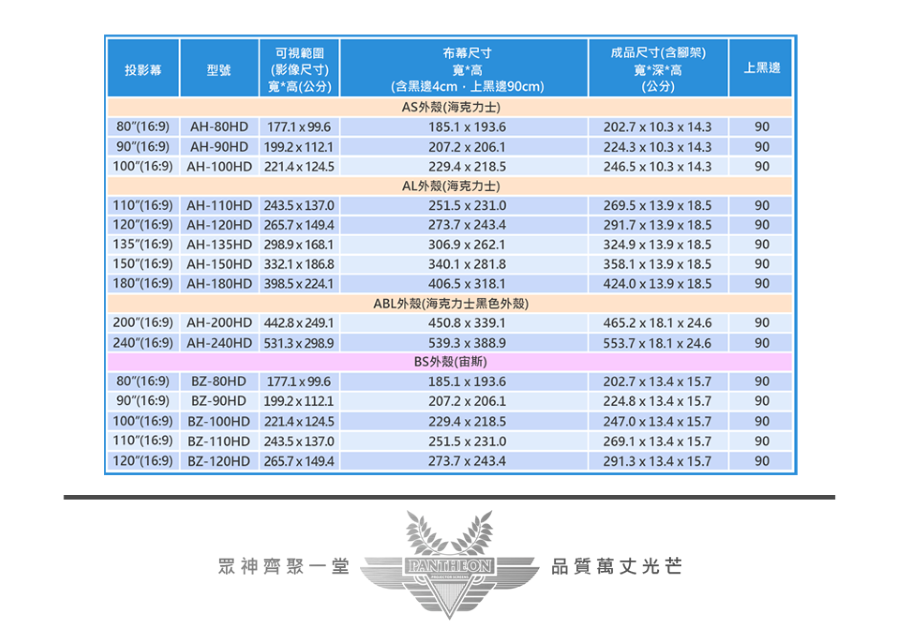 | 投影幕 | 型號 | 可視範圍 (影像尺寸) 寬*高(公分) | 布幕尺寸 寬*高 (含黑邊4cm，上黑邊90cm) | 成品尺寸(含腳架) 寬*深*高 (公分) | 上黑邊 |
|---|---|---|---|---|---|
| AS外殼(海克力士) | | | | | |
| 80"(16:9) | AH-80HD | 177.1 x 99.6 | 185.1 x 193.6 | 202.7 x 10.3 x 14.3 | 90 |
| 90"(16:9) | AH-90HD | 199.2 x 112.1 | 207.2 x 206.1 | 224.3 x 10.3 x 14.3 | 90 |
| 100"(16:9) | AH-100HD | 221.4 x 124.5 | 229.4 x 218.5 | 246.5 x 10.3 x 14.3 | 90 |
| AL外殼(海克力士) | | | | | |
| 110"(16:9) | AH-110HD | 243.5 x 137.0 | 251.5 x 231.0 | 269.5 x 13.9 x 18.5 | 90 |
| 120"(16:9) | AH-120HD | 265.7 x 149.4 | 273.7 x 243.4 | 291.7 x 13.9 x 18.5 | 90 |
| 135"(16:9) | AH-135HD | 298.9 x 168.1 | 306.9 x 262.1 | 324.9 x 13.9 x 18.5 | 90 |
| 150"(16:9) | AH-150HD | 332.1 x 186.8 | 340.1 x 281.8 | 358.1 x 13.9 x 18.5 | 90 |
| 180"(16:9) | AH-180HD | 398.5 x 224.1 | 406.5 x 318.1 | 424.0 x 13.9 x 18.5 | 90 |
| ABL外殼(海克力士黑色外殼) | | | | | |
| 200"(16:9) | AH-200HD | 442.8 x 249.1 | 450.8 x 339.1 | 465.2 x 18.1 x 24.6 | 90 |
| 240"(16:9) | AH-240HD | 531.3 x 298.9 | 539.3 x 388.9 | 553.7 x 18.1 x 24.6 | 90 |
| BS外殼(宙斯) | | | | | |
| 80"(16:9) | BZ-80HD | 177.1 x 99.6 | 185.1 x 193.6 | 202.7 x 13.4 x 15.7 | 90 |
| 90"(16:9) | BZ-90HD | 199.2 x 112.1 | 207.2 x 206.1 | 224.8 x 13.4 x 15.7 | 90 |
| 100"(16:9) | BZ-100HD | 221.4 x 124.5 | 229.4 x 218.5 | 247.0 x 13.4 x 15.7 | 90 |
| 110"(16:9) | BZ-110HD | 243.5 x 137.0 | 251.5 x 231.0 | 269.1 x 13.4 x 15.7 | 90 |
| 120"(16:9) | BZ-120HD | 265.7 x 149.4 | 273.7 x 243.4 | 291.3 x 13.4 x 15.7 | 90 |

眾神齊聚一堂 PANTHEON 品質萬丈光芒